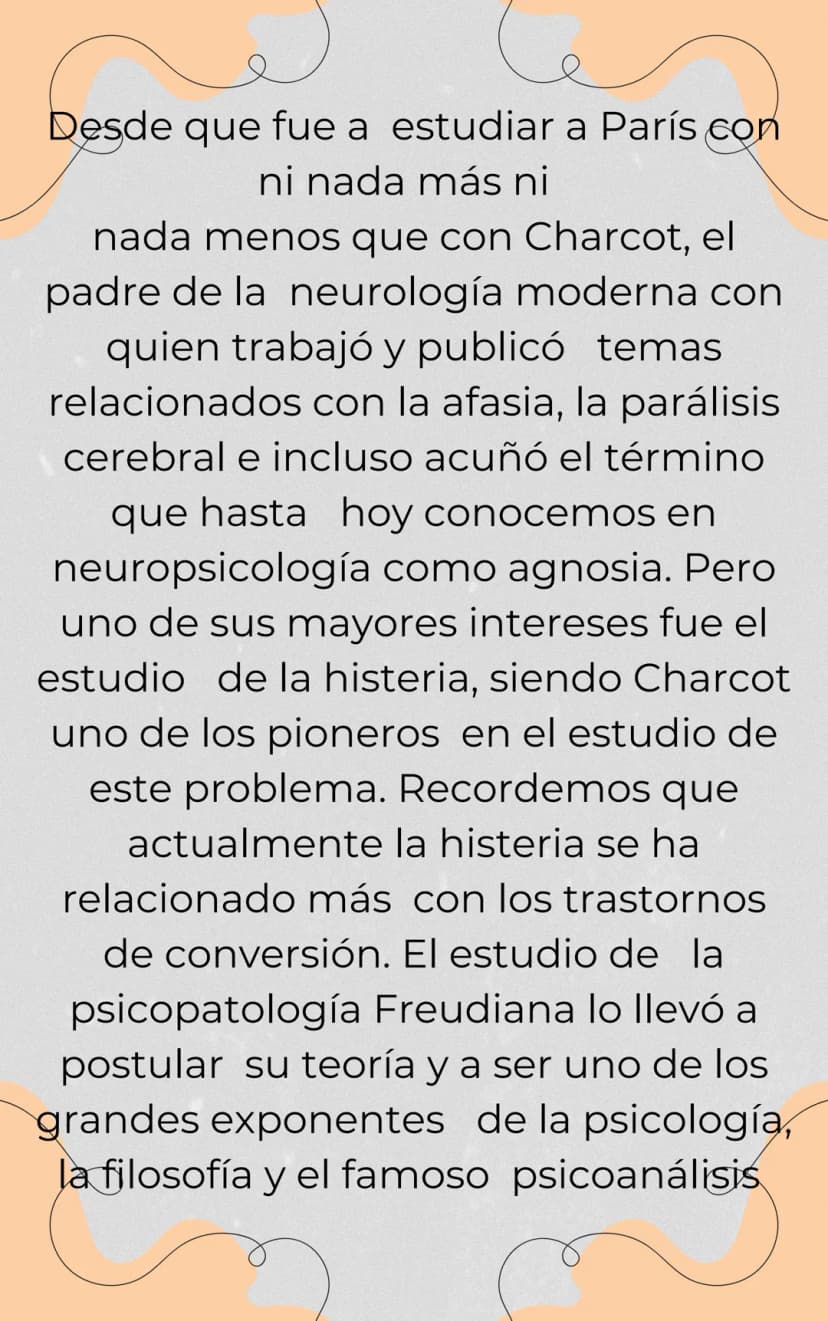 Desde que fue a estudiar a París con ni nada más ni nada menos que con Charcot, el padre de la neurología moderna con quien trabajó y publicó temas relacionados con la afasia, la parálisis cerebral e incluso acuñó el término que hasta hoy conocemos en neuropsicología como agnosia. Pero uno de sus mayores intereses fue el estudio de la histeria, siendo Charcot uno de los pioneros en el estudio de este problema. Recordemos que actualmente la histeria se ha relacionado más con los trastornos de conversión. El estudio de la psicopatología Freudiana lo llevó a postular su teoría y a ser uno de los grandes exponentes de la psicología, la filosofía y el famoso psicoanálisis